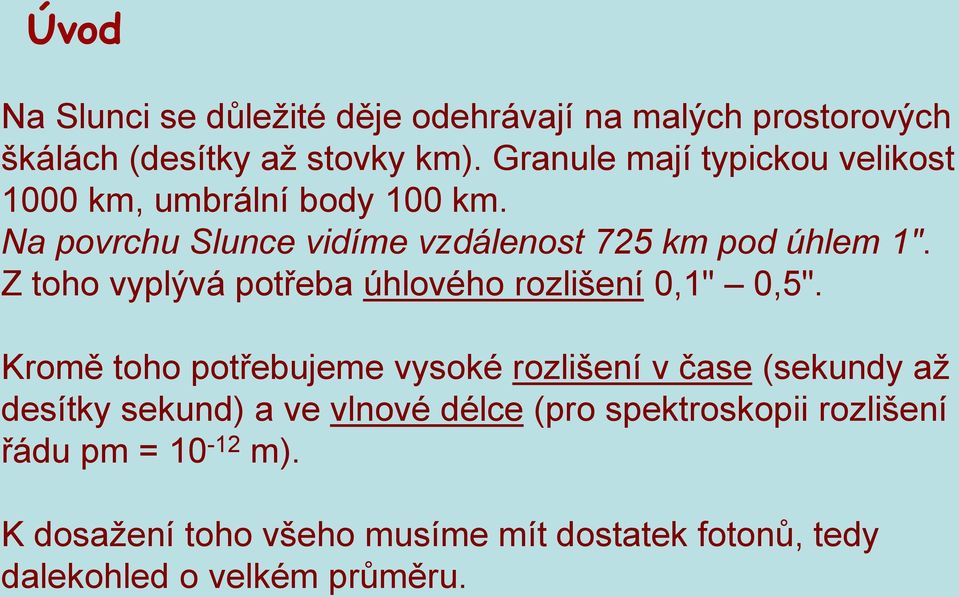 Úvod

Na Slunci se důležité děje odehrávají na malých prostorových škálách (desítky až stovky km). Granule mají typickou velikost 1000 km, umbrální body 100 km.
Na povrchu Slunce vidíme vzdálenost 725 km pod úhlem 1".
Z toho vyplývá potřeba úhlového rozlišení 0,1" – 0,5".

Kromě toho potřebujeme vysoké rozlišení v čase (sekundy až desítky sekund) a ve vlnové délce (pro spektroskopii rozlišení řádu pm = $10^{-12}$ m).

K dosažení toho všeho musíme mít dostatek fotonů, tedy dalekohled o velkém průměru.